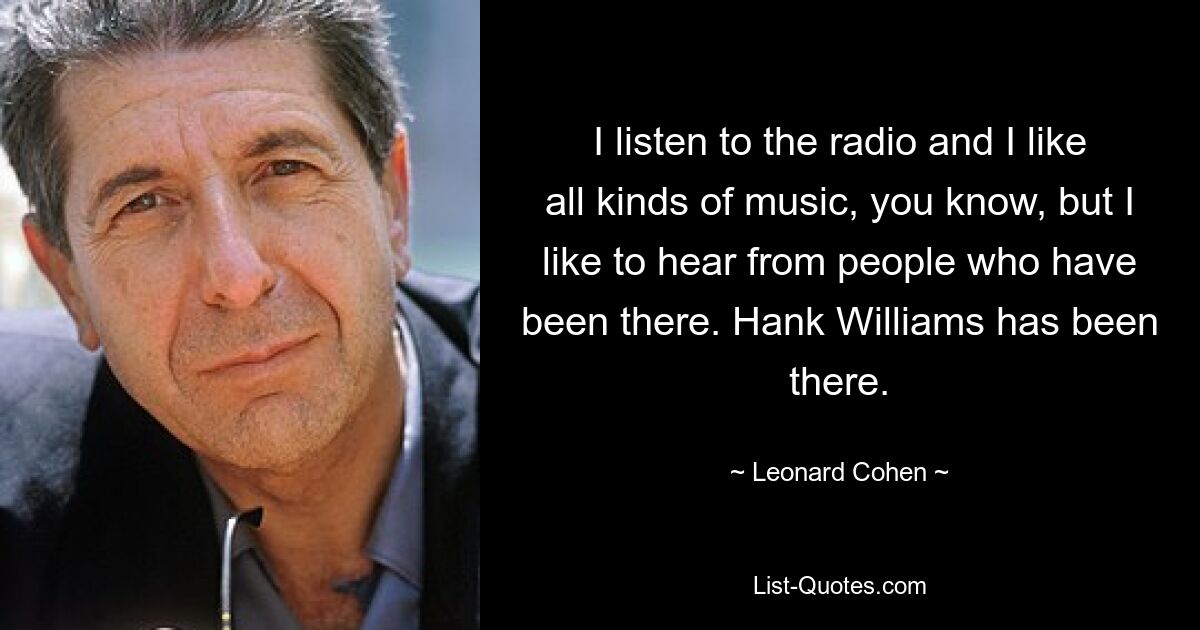 I listen to the radio and I like all kinds of music, you know, but I like to hear from people who have been there. Hank Williams has been there.

~ Leonard Cohen ~

List-Quotes.com